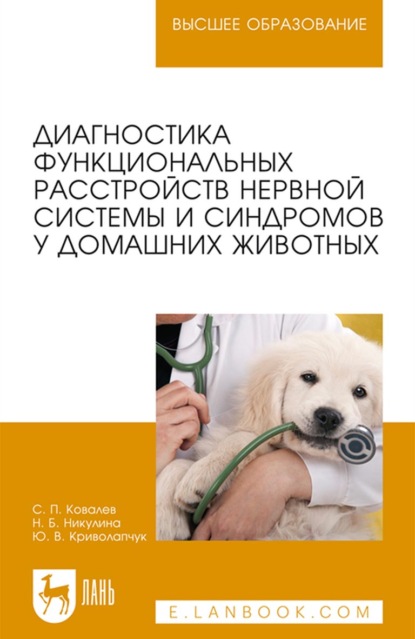 ВЫСШЕЕ ОБРАЗОВАНИЕ

ДИАГНОСТИКА ФУНКЦИОНАЛЬНЫХ РАССТРОЙСТВ НЕРВНОЙ СИСТЕМЫ И СИНДРОМОВ У ДОМАШНИХ ЖИВОТНЫХ

С. П. Ковалев
Н. Б. Никулина
Ю. В. Криволапчук

ЛАНЬ

E.LANBOOK.COM